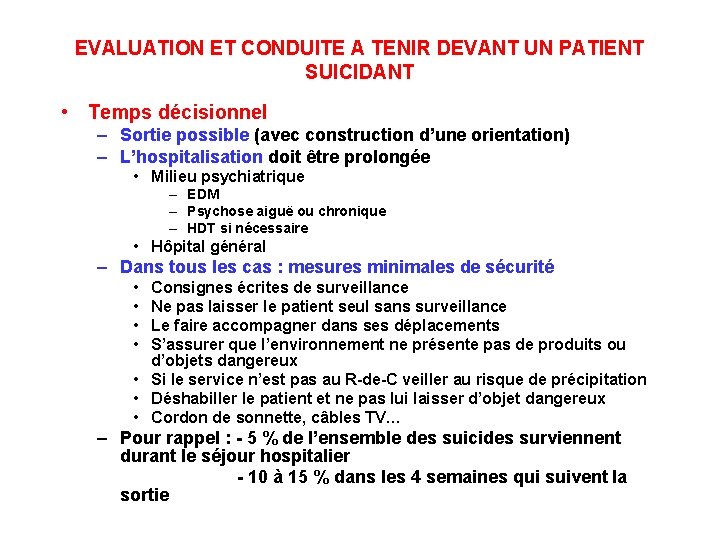 EVALUATION ET CONDUITE A TENIR DEVANT UN PATIENT SUICIDANT

• Temps décisionnel
– Sortie possible (avec construction d'une orientation)
– L'hospitalisation doit être prolongée
• Milieu psychiatrique
– EDM
– Psychose aiguë ou chronique
– HDT si nécessaire
• Hôpital général
– Dans tous les cas : mesures minimales de sécurité
• Consignes écrites de surveillance
• Ne pas laisser le patient seul sans surveillance
• Le faire accompagner dans ses déplacements
• S'assurer que l'environnement ne présente pas de produits ou d'objets dangereux
• Si le service n'est pas au R-de-C veiller au risque de précipitation
• Déshabiller le patient et ne pas lui laisser d'objet dangereux
• Cordon de sonnette, câbles TV…
– Pour rappel : - 5 % de l'ensemble des suicides surviennent durant le séjour hospitalier
- 10 à 15 % dans les 4 semaines qui suivent la sortie